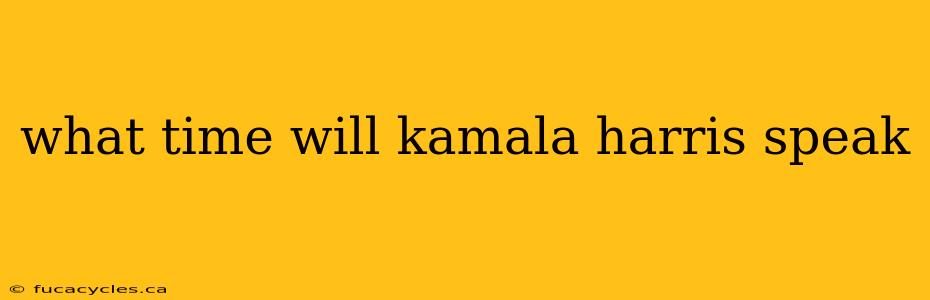 what time will kamala harris speak

© fucacycles.ca